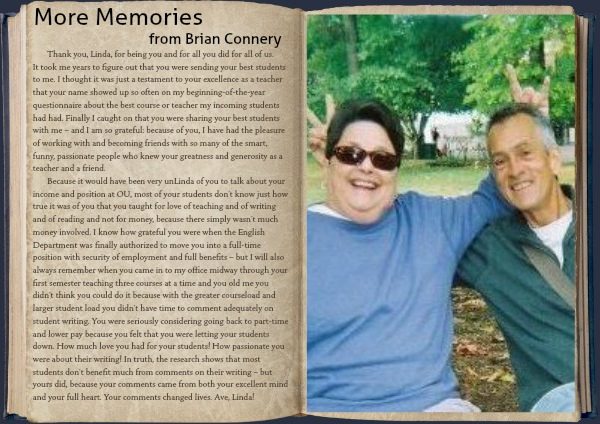 More Memories
from Brian Connery

Thank you, Linda, for being you and for all you did for all of us. It took me years to figure out that you were sending your best students to me. I thought it was just a testament to your excellence as a teacher that your name showed up so often on my beginning-of-the-year questionnaire about the best course or teacher my incoming students had had. Finally I caught on that you were sharing your best students with me – and I am so grateful: because of you, I have had the pleasure of working with and becoming friends with so many of the smart, funny, passionate people who knew your greatness and generosity as a teacher and a friend.

Because it would have been very unLinda of you to talk about your income and position at OU, most of your students don't know just how true it was of you that you taught for love of teaching and of writing and of reading and not for money, because there simply wasn't much money involved. I know how grateful you were when the English Department was finally authorized to move you into a full-time position with security of employment and full benefits – but I will also always remember when you came in to my office midway through your first semester teaching three courses at a time and you old me you didn't think you could do it because with the greater courseload and larger student load you didn't have time to comment adequately on student writing. You were seriously considering going back to part-time and lower pay because you felt that you were letting your students down. How much love you had for your students! How passionate you were about their writing! In truth, the research shows that most students don't benefit much from comments on their writing – but yours did, because your comments came from both your excellent mind and your full heart. Your comments changed lives. Ave, Linda!